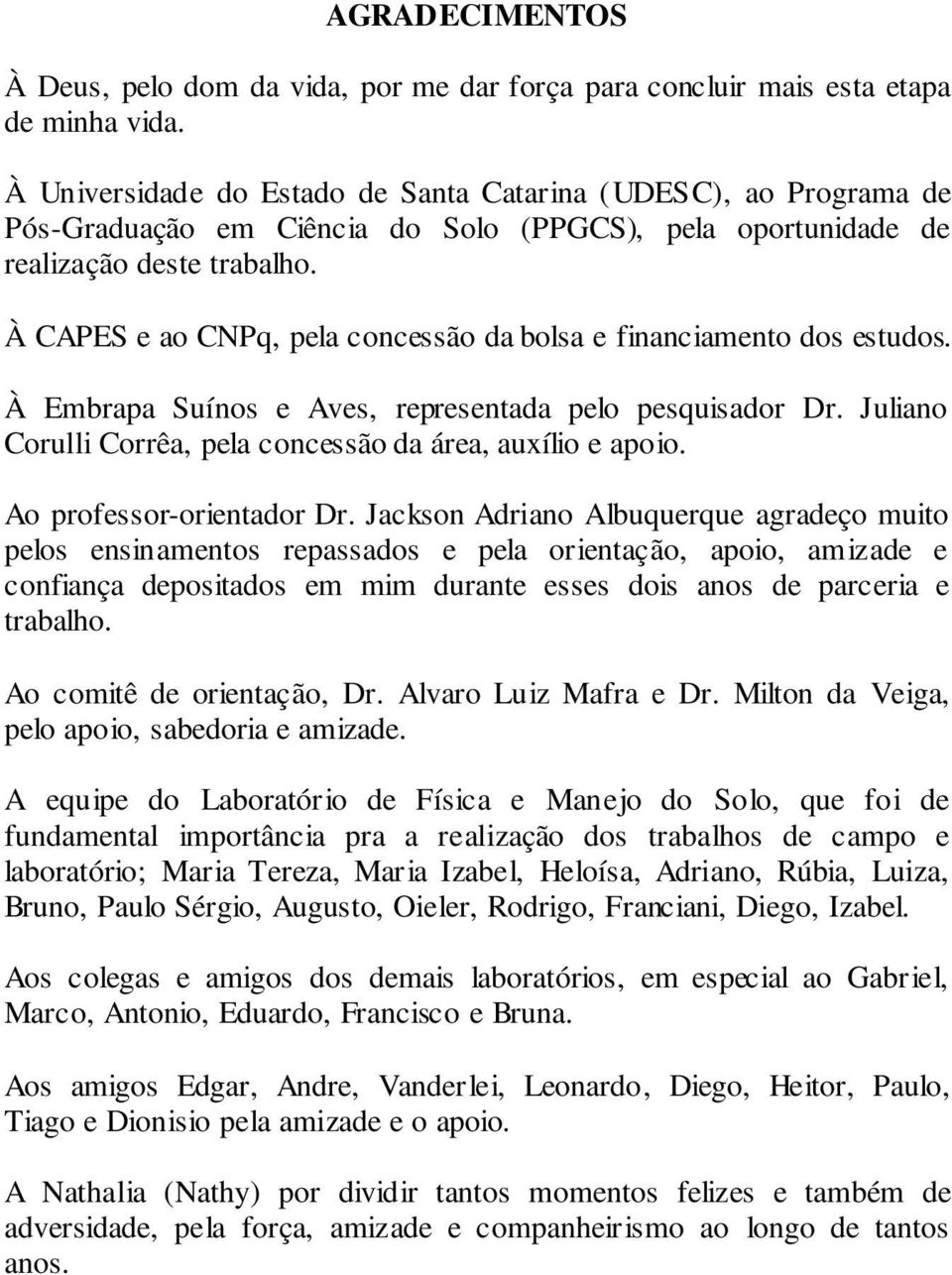 AGRADECIMENTOS

À Deus, pelo dom da vida, por me dar força para concluir mais esta etapa de minha vida.

À Universidade do Estado de Santa Catarina (UDESC), ao Programa de Pós-Graduação em Ciência do Solo (PPGCS), pela oportunidade de realização deste trabalho.

À CAPES e ao CNPq, pela concessão da bolsa e financiamento dos estudos.

À Embrapa Suínos e Aves, representada pelo pesquisador Dr. Juliano Corulli Corrêa, pela concessão da área, auxílio e apoio.

Ao professor-orientador Dr. Jackson Adriano Albuquerque agradeço muito pelos ensinamentos repassados e pela orientação, apoio, amizade e confiança depositados em mim durante esses dois anos de parceria e trabalho.

Ao comitê de orientação, Dr. Alvaro Luiz Mafra e Dr. Milton da Veiga, pelo apoio, sabedoria e amizade.

A equipe do Laboratório de Física e Manejo do Solo, que foi de fundamental importância pra a realização dos trabalhos de campo e laboratório; Maria Tereza, Maria Izabel, Heloísa, Adriano, Rúbia, Luiza, Bruno, Paulo Sérgio, Augusto, Oieler, Rodrigo, Franciani, Diego, Izabel.

Aos colegas e amigos dos demais laboratórios, em especial ao Gabriel, Marco, Antonio, Eduardo, Francisco e Bruna.

Aos amigos Edgar, Andre, Vanderlei, Leonardo, Diego, Heitor, Paulo, Tiago e Dionisio pela amizade e o apoio.

A Nathalia (Nathy) por dividir tantos momentos felizes e também de adversidade, pela força, amizade e companheirismo ao longo de tantos anos.